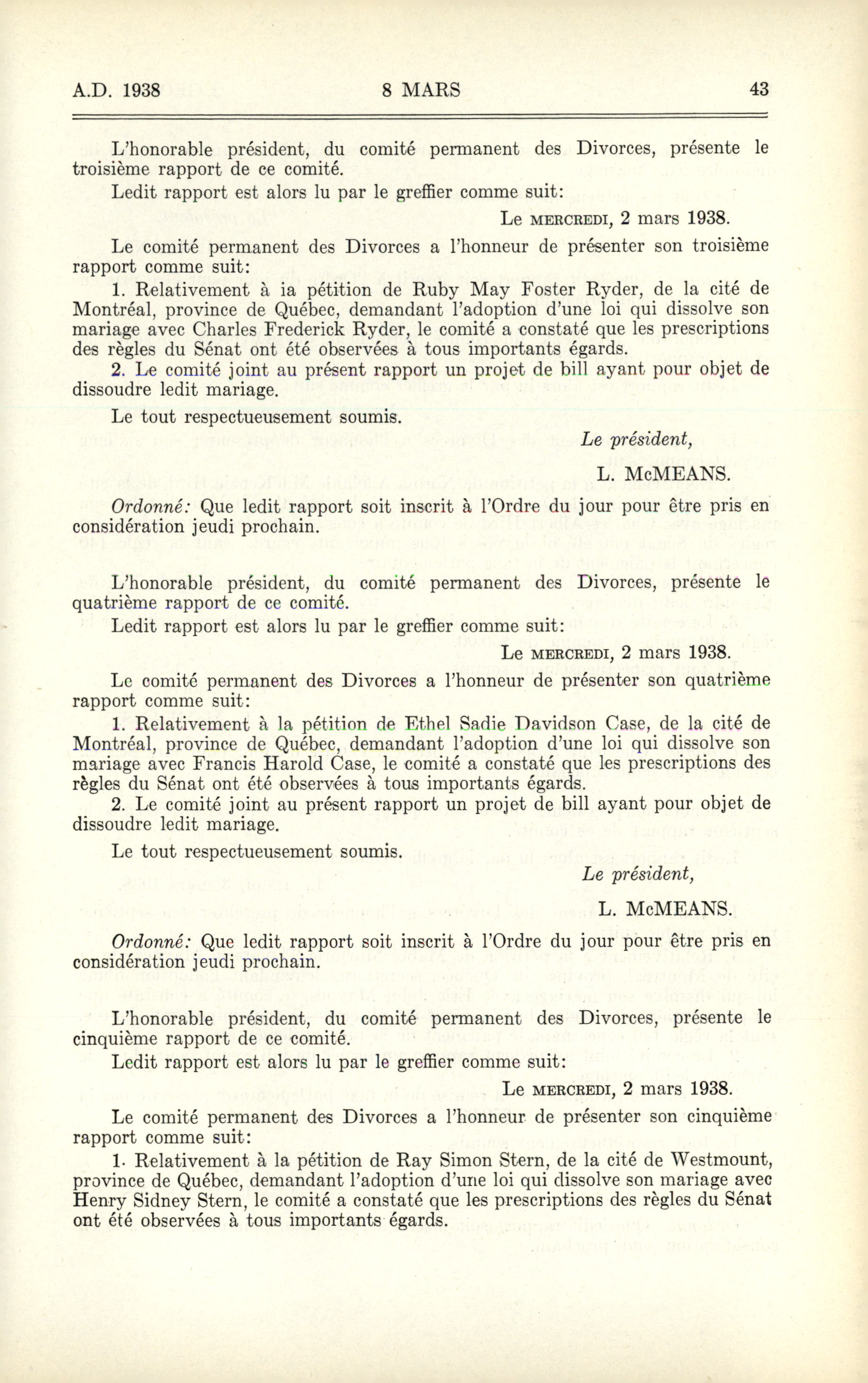 A.D. 1938 8 MARS 43

L'honorable président, du comité permanent des Divorces, présente le troisième rapport de ce comité.

Ledit rapport est alors lu par le greffier comme suit:

Le MERCREDI, 2 mars 1938.

Le comité permanent des Divorces a l'honneur de présenter son troisième rapport comme suit:

1. Relativement à ia pétition de Ruby May Foster Ryder, de la cité de Montréal, province de Québec, demandant l'adoption d'une loi qui dissolve son mariage avec Charles Frederick Ryder, le comité a constaté que les prescriptions des règles du Sénat ont été observées à tous importants égards.

2. Le comité joint au présent rapport un projet de bill ayant pour objet de dissoudre ledit mariage.

Le tout respectueusement soumis.

Le président,

L. McMEANS.

Ordonné: Que ledit rapport soit inscrit à l'Ordre du jour pour être pris en considération jeudi prochain.

L'honorable président, du comité permanent des Divorces, présente le quatrième rapport de ce comité.

Ledit rapport est alors lu par le greffier comme suit:

Le MERCREDI, 2 mars 1938.

Le comité permanent des Divorces a l'honneur de présenter son quatrième rapport comme suit:

1. Relativement à la pétition de Ethel Sadie Davidson Case, de la cité de Montréal, province de Québec, demandant l'adoption d'une loi qui dissolve son mariage avec Francis Harold Case, le comité a constaté que les prescriptions des règles du Sénat ont été observées à tous importants égards.

2. Le comité joint au présent rapport un projet de bill ayant pour objet de dissoudre ledit mariage.

Le tout respectueusement soumis.

Le président,

L. McMEANS.

Ordonné: Que ledit rapport soit inscrit à l'Ordre du jour pour être pris en considération jeudi prochain.

L'honorable président, du comité permanent des Divorces, présente le cinquième rapport de ce comité.

Ledit rapport est alors lu par le greffier comme suit:

Le MERCREDI, 2 mars 1938.

Le comité permanent des Divorces a l'honneur de présenter son cinquième rapport comme suit:

1. Relativement à la pétition de Ray Simon Stern, de la cité de Westmount, province de Québec, demandant l'adoption d'une loi qui dissolve son mariage avec Henry Sidney Stern, le comité a constaté que les prescriptions des règles du Sénat ont été observées à tous importants égards.